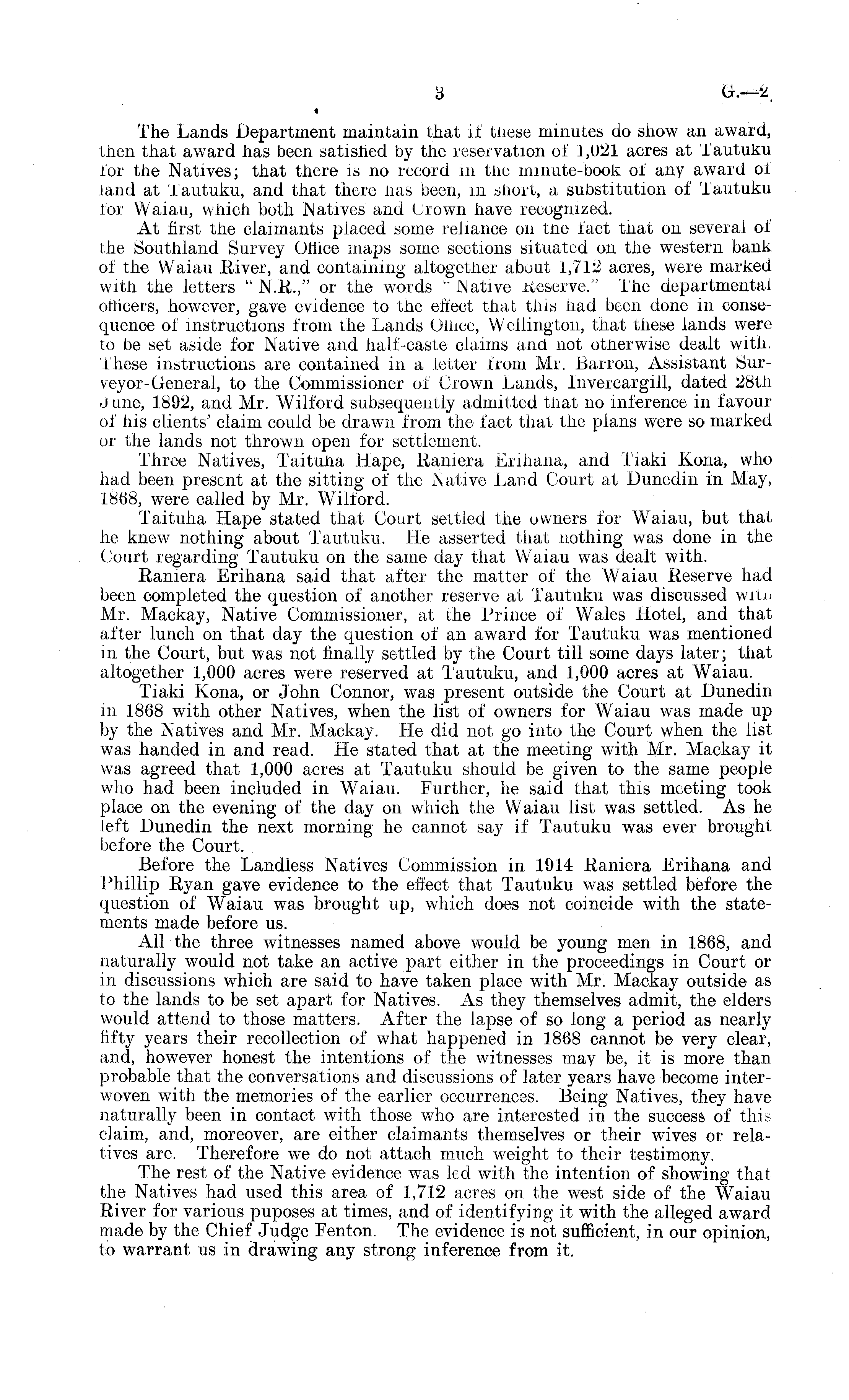 3 G.—2.

The Lands Department maintain that if these minutes do show an award, then that award has been satisfied by the reservation of 1,021 acres at Tautuku for the Natives; that there is no record in the minute-book of any award of land at Tautuku, and that there has been, in short, a substitution of Tautuku for Waiau, which both Natives and Crown have recognized.

At first the claimants placed some reliance on the fact that on several of the Southland Survey Office maps some sections situated on the western bank of the Waiau River, and containing altogether about 1,712 acres, were marked with the letters "N.R.," or the words "Native Reserve." The departmental officers, however, gave evidence to the effect that this had been done in consequence of instructions from the Lands Office, Wellington, that these lands were to be set aside for Native and half-caste claims and not otherwise dealt with. These instructions are contained in a letter from Mr. Barron, Assistant Surveyor-General, to the Commissioner of Crown Lands, Invercargill, dated 28th June, 1892, and Mr. Wilford subsequently admitted that no inference in favour of his clients' claim could be drawn from the fact that the plans were so marked or the lands not thrown open for settlement.

Three Natives, Taituha Hape, Raniera Erihana, and Tiaki Kona, who had been present at the sitting of the Native Land Court at Dunedin in May, 1868, were called by Mr. Wilford.

Taituha Hape stated that Court settled the owners for Waiau, but that he knew nothing about Tautuku. He asserted that nothing was done in the Court regarding Tautuku on the same day that Waiau was dealt with.

Raniera Erihana said that after the matter of the Waiau Reserve had been completed the question of another reserve at Tautuku was discussed with Mr. Mackay, Native Commissioner, at the Prince of Wales Hotel, and that after lunch on that day the question of an award for Tautuku was mentioned in the Court, but was not finally settled by the Court till some days later; that altogether 1,000 acres were reserved at Tautuku, and 1,000 acres at Waiau.

Tiaki Kona, or John Connor, was present outside the Court at Dunedin in 1868 with other Natives, when the list of owners for Waiau was made up by the Natives and Mr. Mackay. He did not go into the Court when the list was handed in and read. He stated that at the meeting with Mr. Mackay it was agreed that 1,000 acres at Tautuku should be given to the same people who had been included in Waiau. Further, he said that this meeting took place on the evening of the day on which the Waiau list was settled. As he left Dunedin the next morning he cannot say if Tautuku was ever brought before the Court.

Before the Landless Natives Commission in 1914 Raniera Erihana and Phillip Ryan gave evidence to the effect that Tautuku was settled before the question of Waiau was brought up, which does not coincide with the statements made before us.

All the three witnesses named above would be young men in 1868, and naturally would not take an active part either in the proceedings in Court or in discussions which are said to have taken place with Mr. Mackay outside as to the lands to be set apart for Natives. As they themselves admit, the elders would attend to those matters. After the lapse of so long a period as nearly fifty years their recollection of what happened in 1868 cannot be very clear, and, however honest the intentions of the witnesses may be, it is more than probable that the conversations and discussions of later years have become interwoven with the memories of the earlier occurrences. Being Natives, they have naturally been in contact with those who are interested in the success of this claim, and, moreover, are either claimants themselves or their wives or relatives are. Therefore we do not attach much weight to their testimony.

The rest of the Native evidence was led with the intention of showing that the Natives had used this area of 1,712 acres on the west side of the Waiau River for various puposes at times, and of identifying it with the alleged award made by the Chief Judge Fenton. The evidence is not sufficient, in our opinion, to warrant us in drawing any strong inference from it.